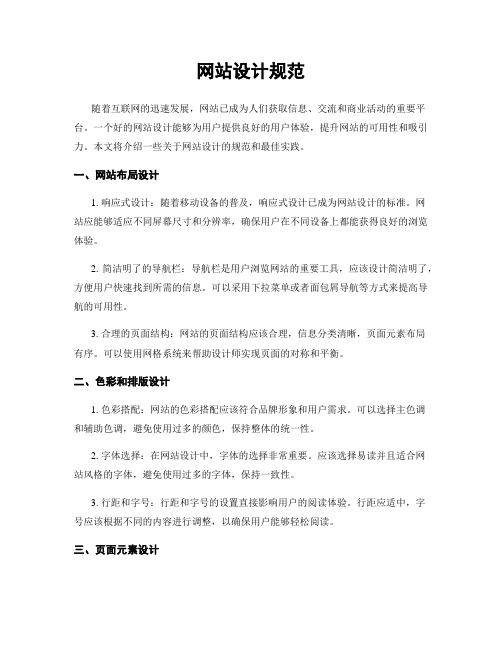 网站设计规范

随着互联网的迅速发展，网站已成为人们获取信息、交流和商业活动的重要平台。一个好的网站设计能够为用户提供良好的用户体验，提升网站的可用性和吸引力。本文将介绍一些关于网站设计的规范和最佳实践。

一、网站布局设计

1. 响应式设计：随着移动设备的普及，响应式设计已成为网站设计的标准。网站应能够适应不同屏幕尺寸和分辨率，确保用户在不同设备上都能获得良好的浏览体验。

2. 简洁明了的导航栏：导航栏是用户浏览网站的重要工具，应该设计简洁明了，方便用户快速找到所需的信息。可以采用下拉菜单或者面包屑导航等方式来提高导航的可用性。

3. 合理的页面结构：网站的页面结构应该合理，信息分类清晰，页面元素布局有序。可以使用网格系统来帮助设计师实现页面的对称和平衡。

二、色彩和排版设计

1. 色彩搭配：网站的色彩搭配应该符合品牌形象和用户需求。可以选择主色调和辅助色调，避免使用过多的颜色，保持整体的统一性。

2. 字体选择：在网站设计中，字体的选择非常重要。应该选择易读并且适合网站风格的字体，避免使用过多的字体，保持一致性。

3. 行距和字号：行距和字号的设置直接影响用户的阅读体验。行距应适中，字号应该根据不同的内容进行调整，以确保用户能够轻松阅读。

三、页面元素设计